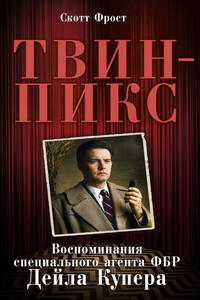 Скотт Фрост

ТВИН-ПИКС

Воспоминания специального агента ФБР Дейла Купера